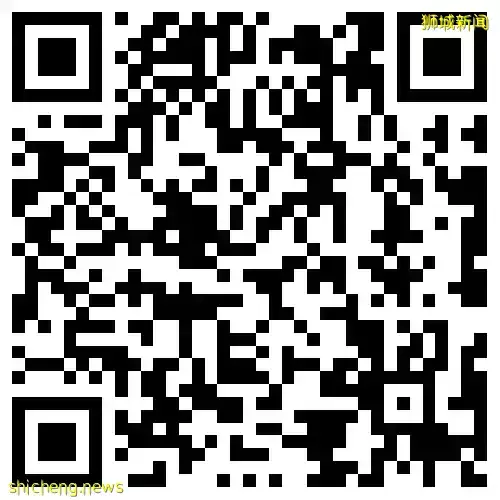 狮城新闻

shicheng.news